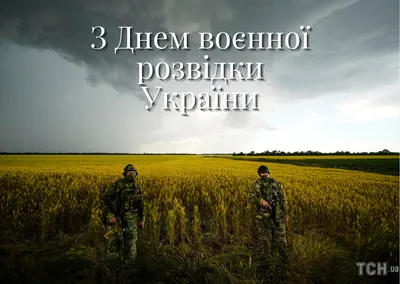 З Днем воєнної розвідки України

ТСН.ua